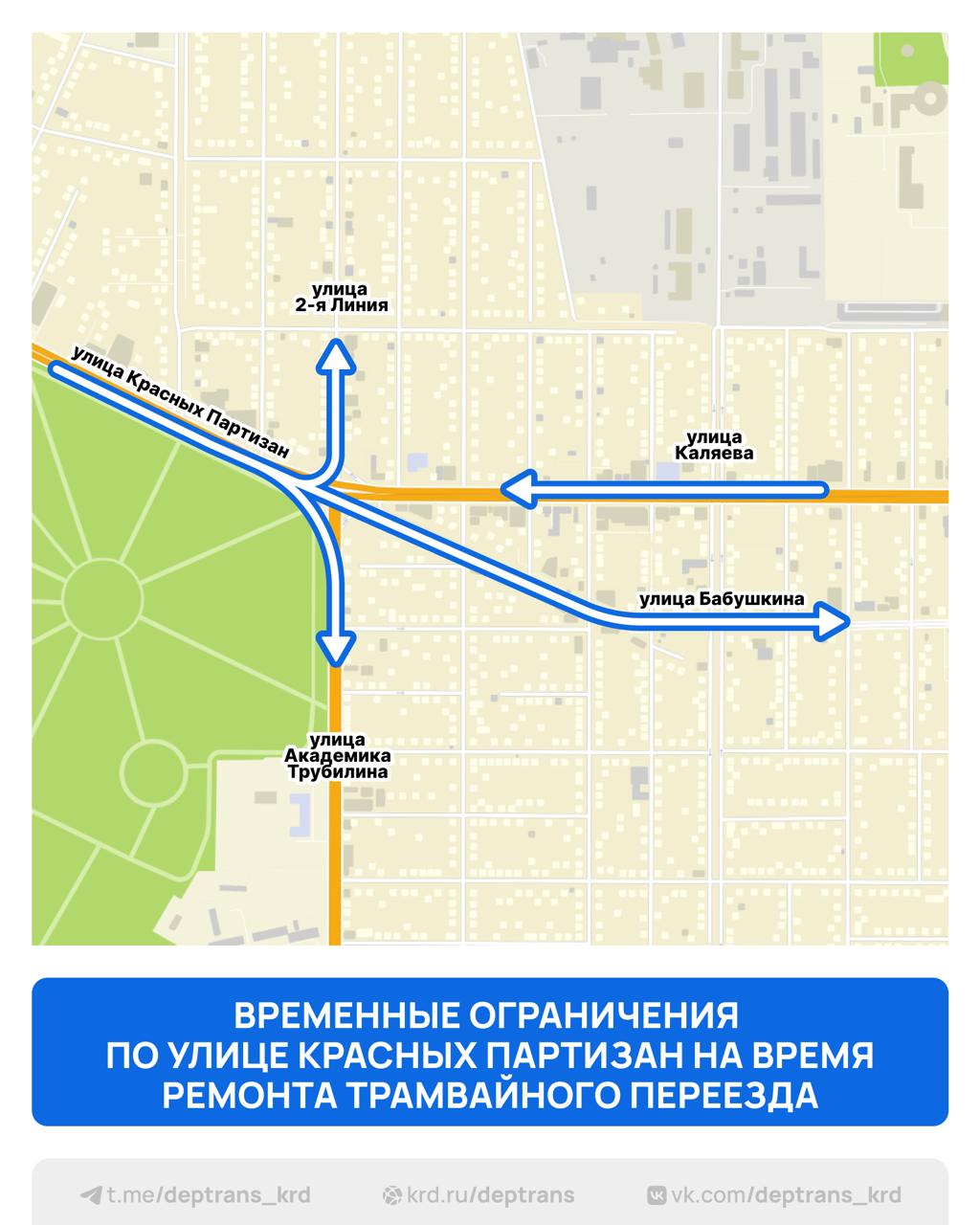 улица 2-я Линия

улица Красных Партизан

улица Каляева

улица Бабушкина

улица Академика Трубилина

ВРЕМЕННЫЕ ОГРАНИЧЕНИЯ ПО УЛИЦЕ КРАСНЫХ ПАРТИЗАН НА ВРЕМЯ РЕМОНТА ТРАМВАЙНОГО ПЕРЕЕЗДА

t.me/deptrans_krd krd.ru/deptrans vk.com/deptrans_krd